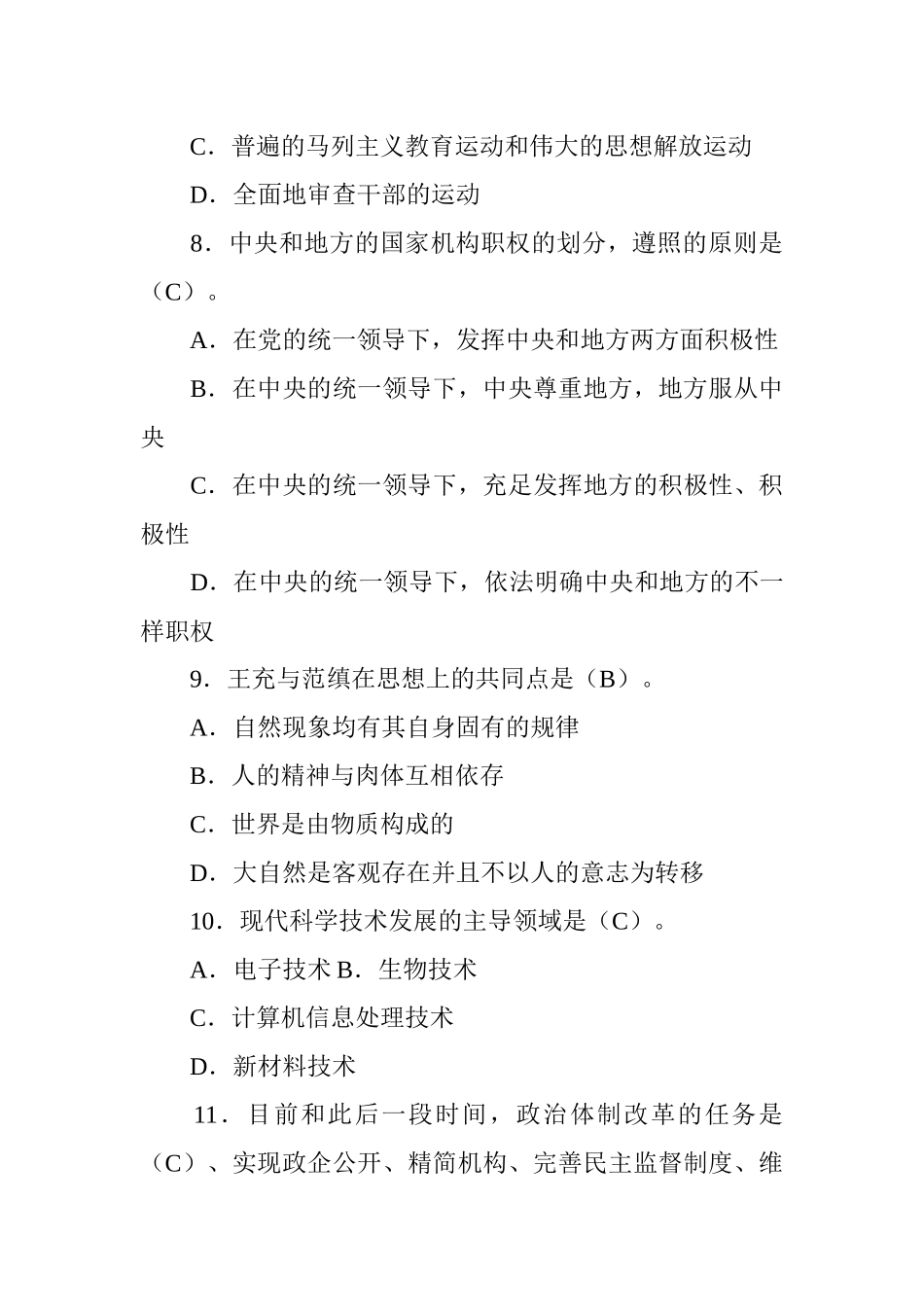 C．普遍的马列主义教育运动和伟大的思想解放运动

D．全面地审查干部的运动

8．中央和地方的国家机构职权的划分，遵照的原则是（C）。

A．在党的统一领导下，发挥中央和地方两方面积极性

B．在中央的统一领导下，中央尊重地方，地方服从中央

C．在中央的统一领导下，充足发挥地方的积极性、积极性

D．在中央的统一领导下，依法明确中央和地方的不一样职权

9．王充与范缜在思想上的共同点是（B）。

A．自然现象均有其自身固有的规律

B．人的精神与肉体互相依存

C．世界是由物质构成的

D．大自然是客观存在并且不以人的意志为转移

10．现代科学技术发展的主导领域是（C）。

A．电子技术 B．生物技术

C．计算机信息处理技术

D．新材料技术

11．目前和此后一段时间，政治体制改革的任务是（C）、实现政企公开、精简机构、完善民主监督制度、维